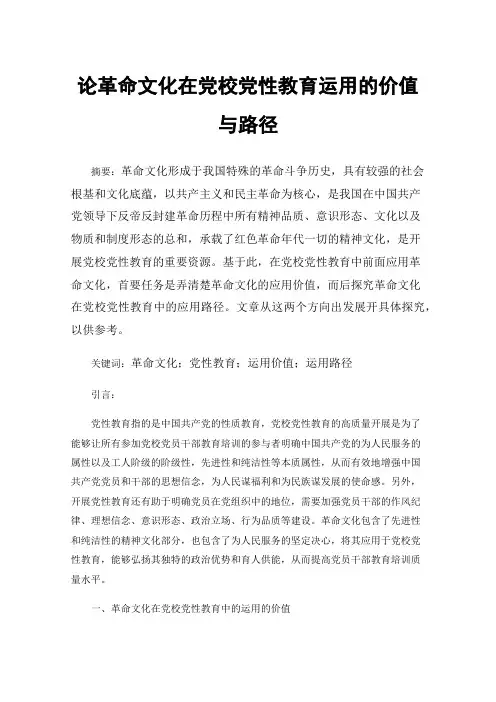 论革命文化在党校党性教育运用的价值与路径

摘要：革命文化形成于我国特殊的革命斗争历史，具有较强的社会根基和文化底蕴，以共产主义和民主革命为核心，是我国在中国共产党领导下反帝反封建革命历程中所有精神品质、意识形态、文化以及物质和制度形态的总和，承载了红色革命年代一切的精神文化，是开展党校党性教育的重要资源。基于此，在党校党性教育中前面应用革命文化，首要任务是弄清楚革命文化的应用价值，而后探究革命文化在党校党性教育中的应用路径。文章从这两个方向出发展开具体探究，以供参考。

关键词：革命文化；党性教育；运用价值；运用路径

引言：

党性教育指的是中国共产党的性质教育，党校党性教育的高质量开展是为了能够让所有参加党校党员干部教育培训的参与者明确中国共产党的为人民服务的属性以及工人阶级的阶级性，先进性和纯洁性等本质属性，从而有效地增强中国共产党党员和干部的思想信念，为人民谋福利和为民族谋发展的使命感。另外，开展党性教育还有助于明确党员在党组织中的地位，需要加强党员干部的作风纪律、理想信念、意识形态、政治立场、行为品质等建设。革命文化包含了先进性和纯洁性的精神文化部分，也包含了为人民服务的坚定决心，将其应用于党校党性教育，能够弘扬其独特的政治优势和育人供能，从而提高党员干部教育培训质量水平。

一、革命文化在党校党性教育中的运用的价值